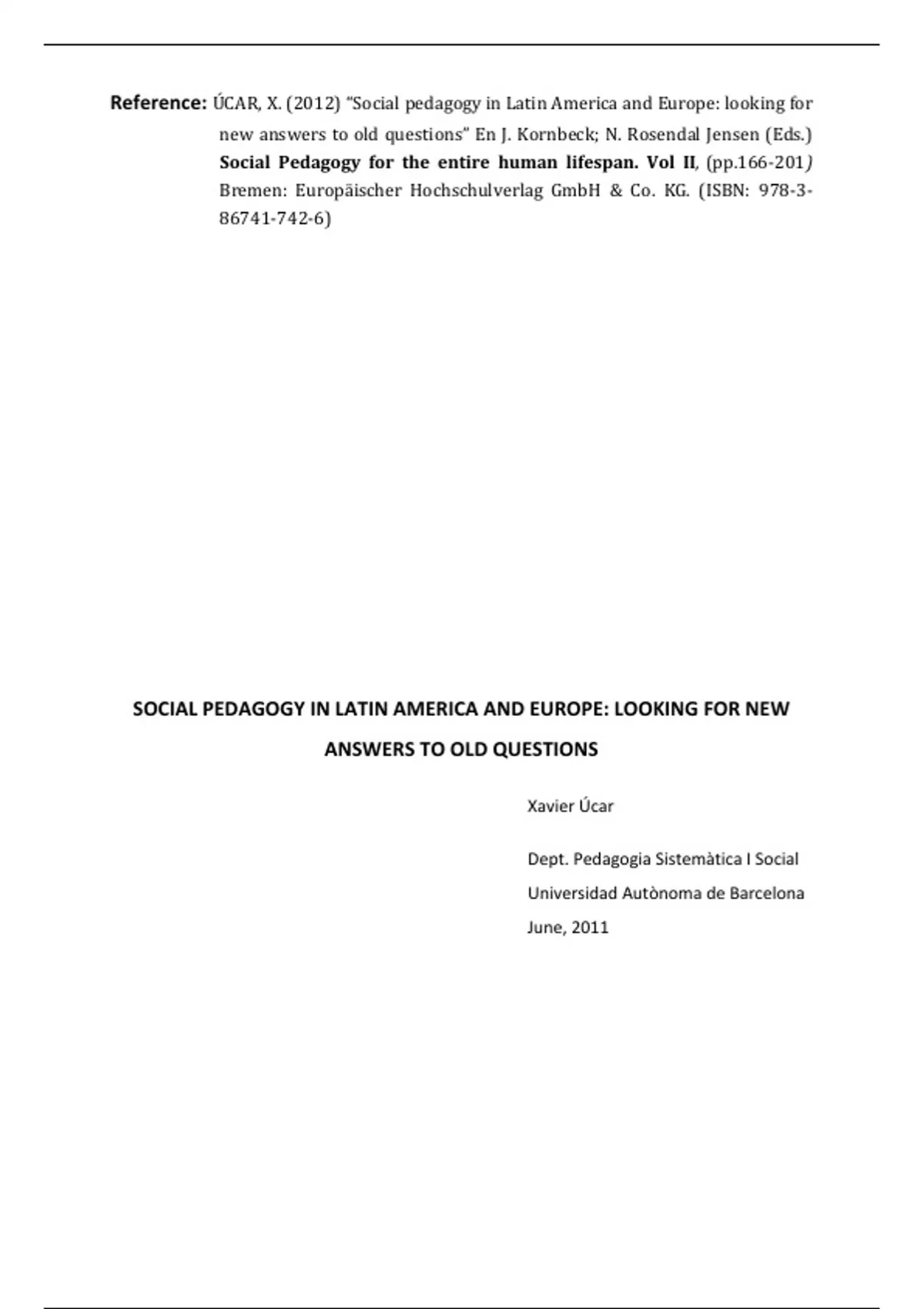 Reference: ÚCAR, X. (2012) "Social pedagogy in Latin America and Europe: looking for new answers to old questions" En J. Kornbeck; N. Rosendal Jensen (Eds.) Social Pedagogy for the entire human lifespan. Vol II, (pp.166-201) Bremen: Europäischer Hochschulverlag GmbH & Co. KG. (ISBN: 978-3-86741-742-6)

SOCIAL PEDAGOGY IN LATIN AMERICA AND EUROPE: LOOKING FOR NEW ANSWERS TO OLD QUESTIONS

Xavier Úcar

Dept. Pedagogia Sistemàtica I Social
Universidad Autònoma de Barcelona
June, 2011